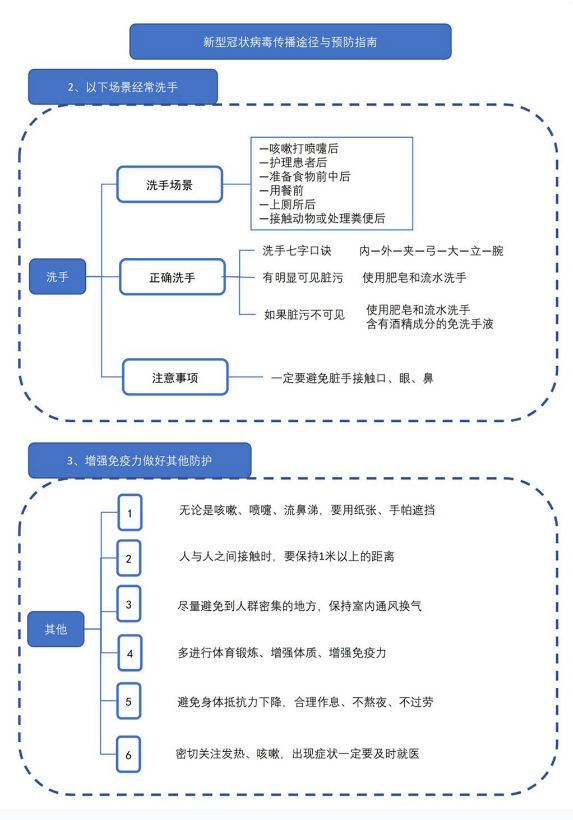 新型冠状病毒传播途径与预防指南

2、以下场景经常洗手

洗手

洗手场景

—咳嗽打喷嚏后
—护理患者后
—准备食物前中后
—用餐前
—上厕所后
—接触动物或处理粪便后

正确洗手

洗手七字口诀　内—外—夹—弓—大—立—腕

有明显可见脏污　使用肥皂和流水洗手

如果脏污不可见　使用肥皂和流水洗手
含有酒精成分的免洗手液

注意事项

一定要避免脏手接触口、眼、鼻

3、增强免疫力做好其他防护

其他

1　无论是咳嗽、喷嚏、流鼻涕，要用纸张、手帕遮挡

2　人与人之间接触时，要保持1米以上的距离

3　尽量避免到人群密集的地方，保持室内通风换气

4　多进行体育锻炼、增强体质、增强免疫力

5　避免身体抵抗力下降，合理作息、不熬夜、不过劳

6　密切关注发热、咳嗽，出现症状一定要及时就医